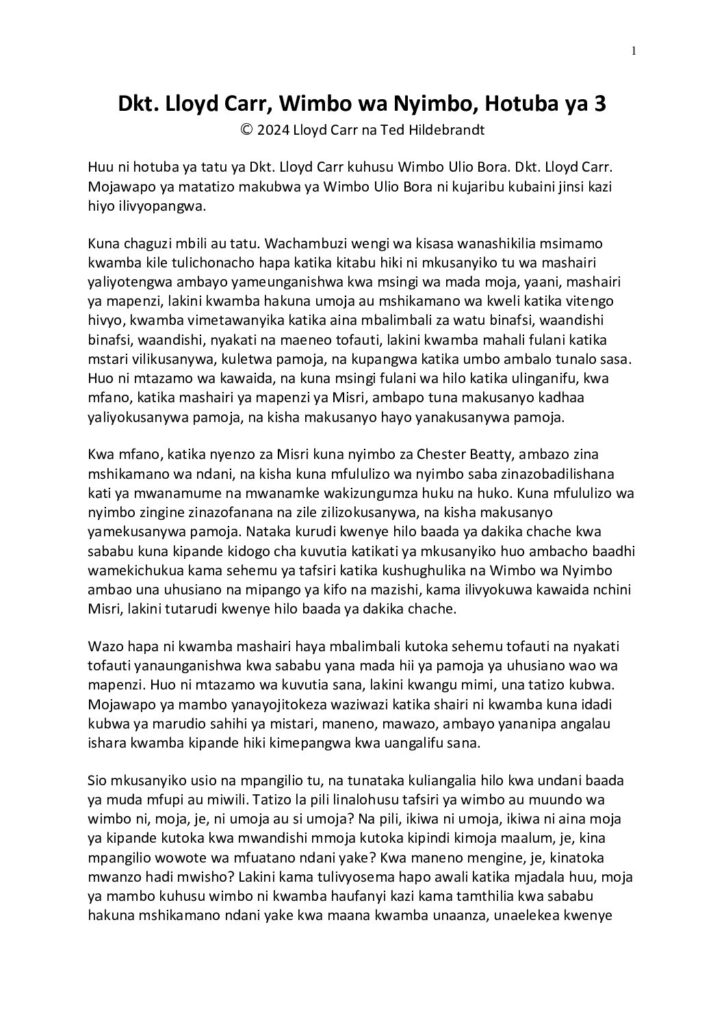 1

Dkt. Lloyd Carr, Wimbo wa Nyimbo, Hotuba ya 3
© 2024 Lloyd Carr na Ted Hildebrandt

Huu ni hotuba ya tatu ya Dkt. Lloyd Carr kuhusu Wimbo Ulio Bora. Dkt. Lloyd Carr. Mojawapo ya matatizo makubwa ya Wimbo Ulio Bora ni kujaribu kubaini jinsi kazi hiyo ilivyopangwa.

Kuna chaguzi mbili au tatu. Wachambuzi wengi wa kisasa wanashikilia msimamo kwamba kile tulichonacho hapa katika kitabu hiki ni mkusanyiko tu wa mashairi yaliyotengwa ambayo yameunganishwa kwa msingi wa mada moja, yaani, mashairi ya mapenzi, lakini kwamba hakuna umoja au mshikamano wa kweli katika vitengo hivyo, kwamba vimetawanyika katika aina mbalimbali za watu binafsi, waandishi binafsi, waandishi, nyakati na maeneo tofauti, lakini kwamba mahali fulani katika mstari vilikusanywa, kuletwa pamoja, na kupangwa katika umbo ambalo tunalo sasa. Huo ni mtazamo wa kawaida, na kuna msingi fulani wa hilo katika ulinganifu, kwa mfano, katika mashairi ya mapenzi ya Misri, ambapo tuna makusanyo kadhaa yaliyokusanywa pamoja, na kisha makusanyo hayo yanakusanywa pamoja.

Kwa mfano, katika nyenzo za Misri kuna nyimbo za Chester Beatty, ambazo zina mshikamano wa ndani, na kisha kuna mfululizo wa nyimbo saba zinazobadilishana kati ya mwanamume na mwanamke wakizungumza huku na huko. Kuna mfululizo wa nyimbo zingine zinazofanana na zile zilizokusanywa, na kisha makusanyo yamekusanywa pamoja. Nataka kurudi kwenye hilo baada ya dakika chache kwa sababu kuna kipande kidogo cha kuvutia katikati ya mkusanyiko huo ambacho baadhi wamekichukua kama sehemu ya tafsiri katika kushughulika na Wimbo wa Nyimbo ambao una uhusiano na mipango ya kifo na mazishi, kama ilivyokuwa kawaida nchini Misri, lakini tutarudi kwenye hilo baada ya dakika chache.

Wazo hapa ni kwamba mashairi haya mbalimbali kutoka sehemu tofauti na nyakati tofauti yanaunganishwa kwa sababu yana mada hii ya pamoja ya uhusiano wao wa mapenzi. Huo ni mtazamo wa kuvutia sana, lakini kwangu mimi, una tatizo kubwa. Mojawapo ya mambo yanayojitokeza waziwazi katika shairi ni kwamba kuna idadi kubwa ya marudio sahihi ya mistari, maneno, mawazo, ambayo yananipa angalau ishara kwamba kipande hiki kimepangwa kwa uangalifu sana.

Sio mkusanyiko usio na mpangilio tu, na tunataka kuliangalia hilo kwa undani baada ya muda mfupi au miwili. Tatizo la pili linalohusu tafsiri ya wimbo au muundo wa wimbo ni, moja, je, ni umoja au si umoja? Na pili, ikiwa ni umoja, ikiwa ni aina moja ya kipande kutoka kwa mwandishi mmoja kutoka kipindi kimoja maalum, je, kina mpangilio wowote wa mfuatano ndani yake? Kwa maneno mengine, je, kinatoka mwanzo hadi mwisho? Lakini kama tulivyosema hapo awali katika mjadala huu, moja ya mambo kuhusu wimbo ni kwamba haufanyi kazi kama tamthilia kwa sababu hakuna mshikamano ndani yake kwa maana kwamba unaanza, unaelekea kwenye